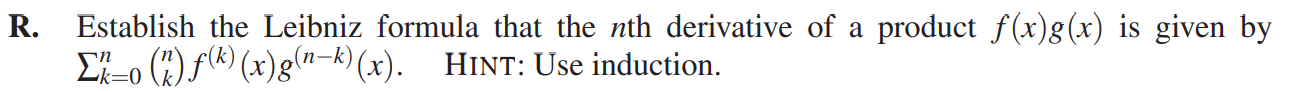 R. Establish the Leibniz formula that the $n$th derivative of a product $f(x)g(x)$ is given by $\sum_{k=0}^{n} \binom{n}{k} f^{(k)}(x)g^{(n-k)}(x)$. HINT: Use induction.